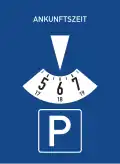 ANKUNFTSZEIT

5 6 7
17 18 19

P